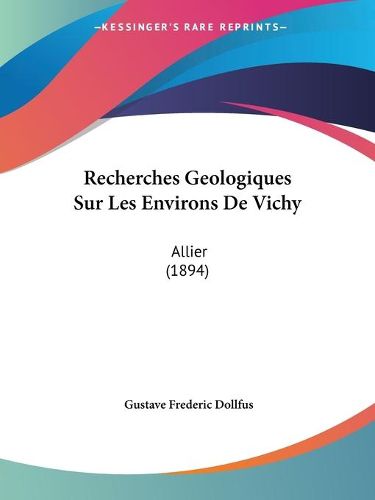 —KESSINGER'S RARE REPRINTS—

Recherches Geologiques Sur Les Environs De Vichy

Allier
(1894)

Gustave Frederic Dollfus